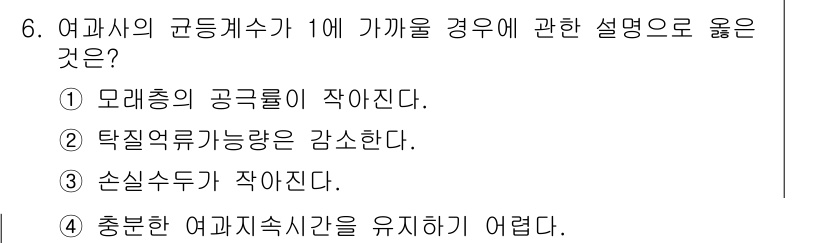 6. 여과사의 균등계수가 1에 가까울 경우에 관한 설명으로 옳은 것은?

① 모래층의 공극률이 작아진다.

② 탁질억류가능량은 감소한다.

③ 손실수두가 작아진다.

④ 충분한 여과지속시간을 유지하기 어렵다.